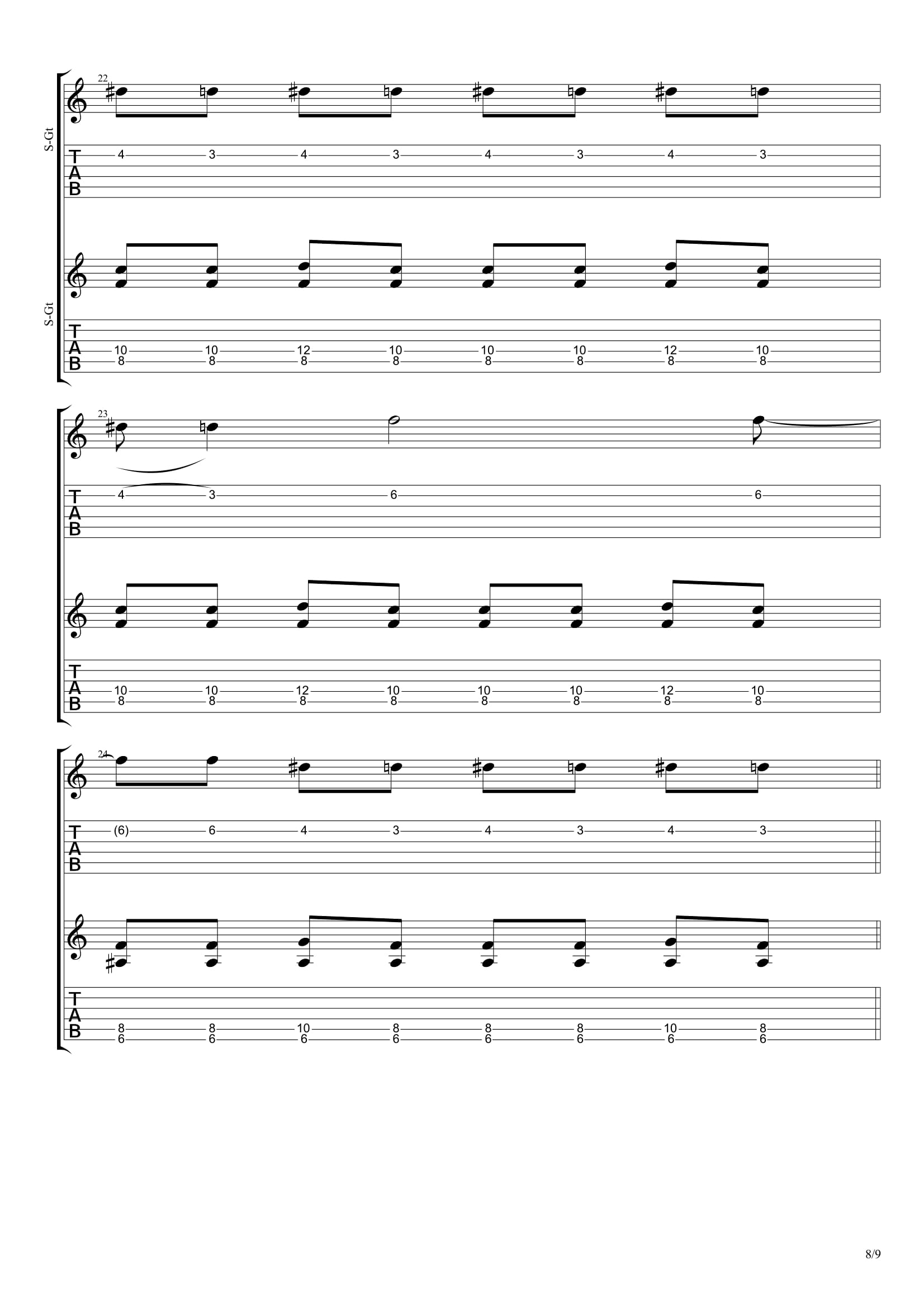 22

S-Gt

T
A
B

4 3 4 3 4 3 4 3

S-Gt

T
A
B

10 10 12 10 10 10 12 10
8 8 8 8 8 8 8 8

23

T
A
B

4 3 6 6

T
A
B

10 10 12 10 10 10 12 10
8 8 8 8 8 8 8 8

24

T
A
B

(6) 6 4 3 4 3 4 3

T
A
B

8 8 10 8 8 8 10 8
6 6 6 6 6 6 6 6

8/9